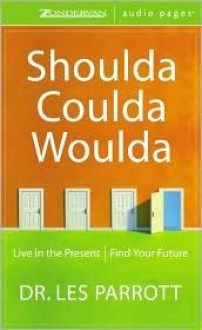 ZONDERVAN | audio pages

Shoulda Coulda Woulda

Live in the Present | Find Your Future

DR. LES PARROTT